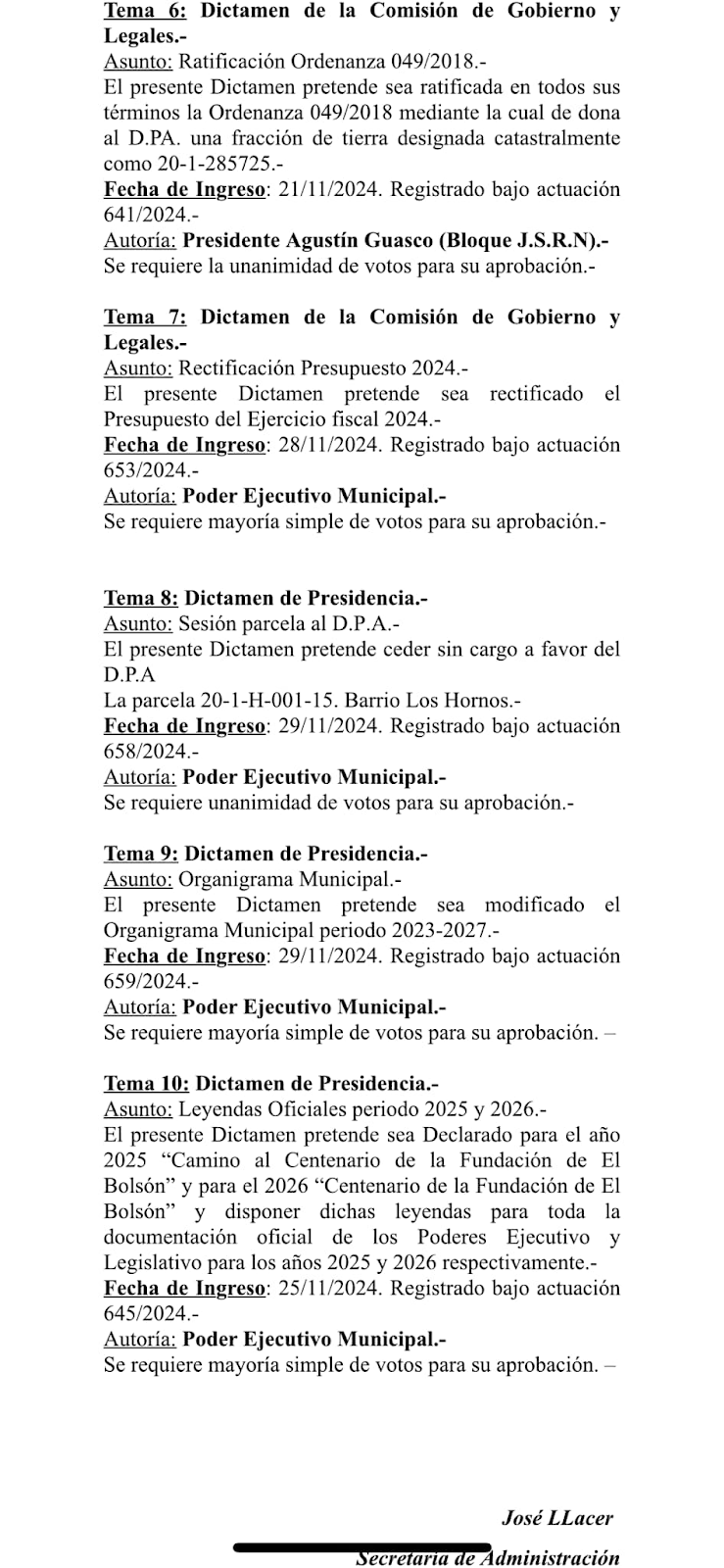 Tema 6: Dictamen de la Comisión de Gobierno y Legales.-
Asunto: Ratificación Ordenanza 049/2018.-
El presente Dictamen pretende sea ratificada en todos sus términos la Ordenanza 049/2018 mediante la cual de dona al D.PA. una fracción de tierra designada catastralmente como 20-1-285725.-
Fecha de Ingreso: 21/11/2024. Registrado bajo actuación 641/2024.-
Autoría: Presidente Agustín Guasco (Bloque J.S.R.N).-
Se requiere la unanimidad de votos para su aprobación.-

Tema 7: Dictamen de la Comisión de Gobierno y Legales.-
Asunto: Rectificación Presupuesto 2024.-
El presente Dictamen pretende sea rectificado el Presupuesto del Ejercicio fiscal 2024.-
Fecha de Ingreso: 28/11/2024. Registrado bajo actuación 653/2024.-
Autoría: Poder Ejecutivo Municipal.-
Se requiere mayoría simple de votos para su aprobación.-

Tema 8: Dictamen de Presidencia.-
Asunto: Sesión parcela al D.P.A.-
El presente Dictamen pretende ceder sin cargo a favor del D.P.A
La parcela 20-1-H-001-15. Barrio Los Hornos.-
Fecha de Ingreso: 29/11/2024. Registrado bajo actuación 658/2024.-
Autoría: Poder Ejecutivo Municipal.-
Se requiere unanimidad de votos para su aprobación.-

Tema 9: Dictamen de Presidencia.-
Asunto: Organigrama Municipal.-
El presente Dictamen pretende sea modificado el Organigrama Municipal periodo 2023-2027.-
Fecha de Ingreso: 29/11/2024. Registrado bajo actuación 659/2024.-
Autoría: Poder Ejecutivo Municipal.-
Se requiere mayoría simple de votos para su aprobación. –

Tema 10: Dictamen de Presidencia.-
Asunto: Leyendas Oficiales periodo 2025 y 2026.-
El presente Dictamen pretende sea Declarado para el año 2025 “Camino al Centenario de la Fundación de El Bolsón” y para el 2026 “Centenario de la Fundación de El Bolsón” y disponer dichas leyendas para toda la documentación oficial de los Poderes Ejecutivo y Legislativo para los años 2025 y 2026 respectivamente.-
Fecha de Ingreso: 25/11/2024. Registrado bajo actuación 645/2024.-
Autoría: Poder Ejecutivo Municipal.-
Se requiere mayoría simple de votos para su aprobación. –

José LLacer
Secretaria de Administración